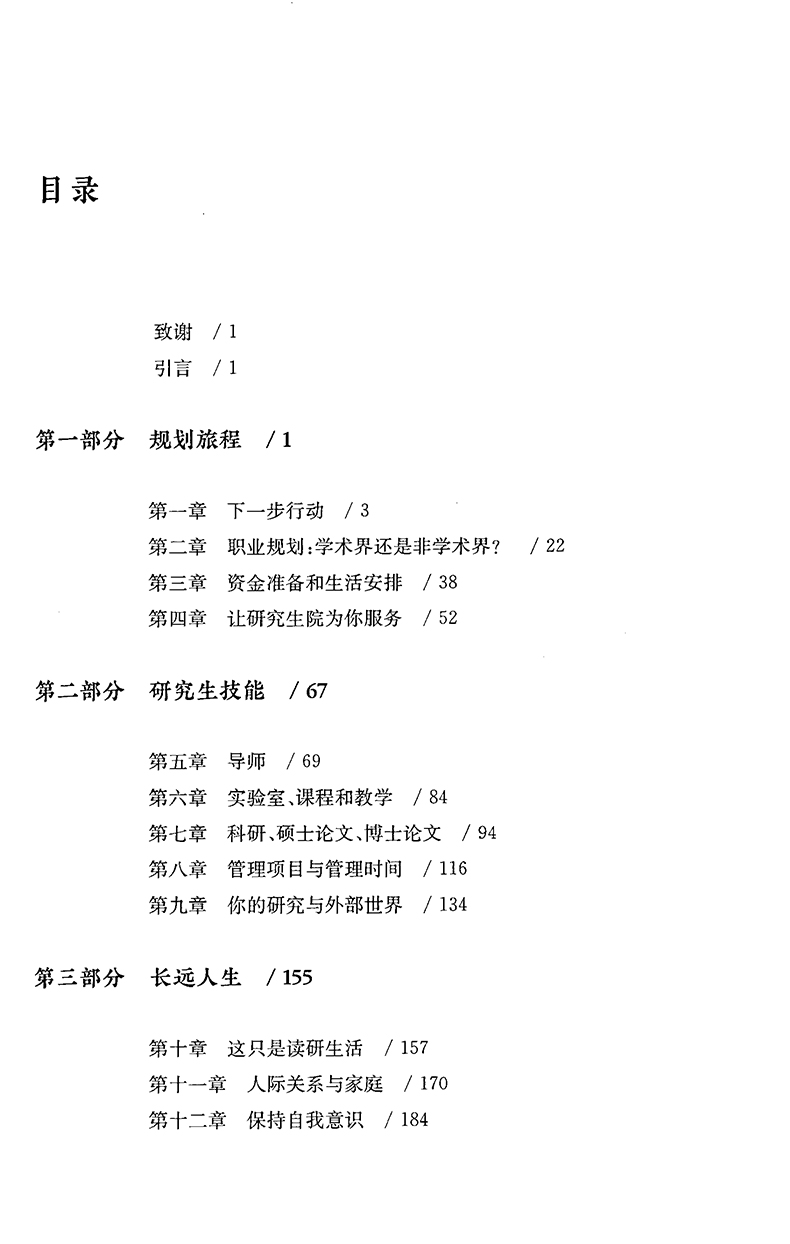 目录

致谢 / 1
引言 / 1

第一部分 规划旅程 / 1

第一章 下一步行动 / 3
第二章 职业规划：学术界还是非学术界？ / 22
第三章 资金准备和生活安排 / 38
第四章 让研究生院为你服务 / 52

第二部分 研究生技能 / 67

第五章 导师 / 69
第六章 实验室、课程和教学 / 84
第七章 科研、硕士论文、博士论文 / 94
第八章 管理项目与管理时间 / 116
第九章 你的研究与外部世界 / 134

第三部分 长远人生 / 155

第十章 这只是读研生活 / 157
第十一章 人际关系与家庭 / 170
第十二章 保持自我意识 / 184